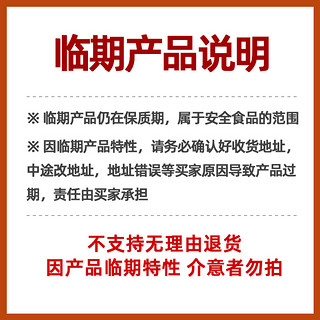 临期产品说明

※ 临期产品仍在保质期，属于安全食品的范围

※ 因临期产品特性，请务必确认好收货地址，中途改地址，地址错误等买家原因导致产品过期，责任由买家承担

不支持无理由退货
因产品临期特性 介意者勿拍